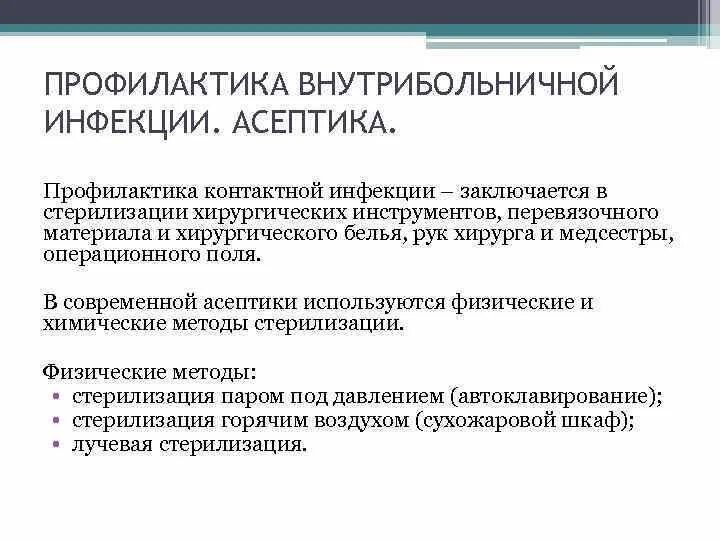 ПРОФИЛАКТИКА ВНУТРИБОЛЬНИЧНОЙ ИНФЕКЦИИ. АСЕПТИКА.

Профилактика контактной инфекции – заключается в стерилизации хирургических инструментов, перевязочного материала и хирургического белья, рук хирурга и медсестры, операционного поля.

В современной асептики используются физические и химические методы стерилизации.

Физические методы:
• стерилизация паром под давлением (автоклавирование);
• стерилизация горячим воздухом (сухожаровой шкаф);
• лучевая стерилизация.